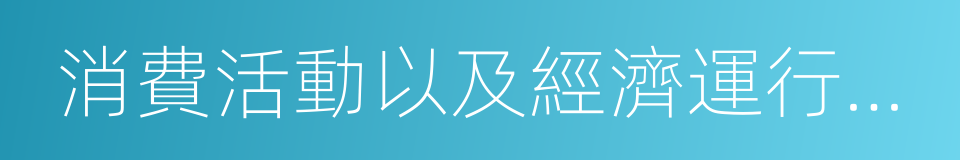 消費活動以及經濟運行...